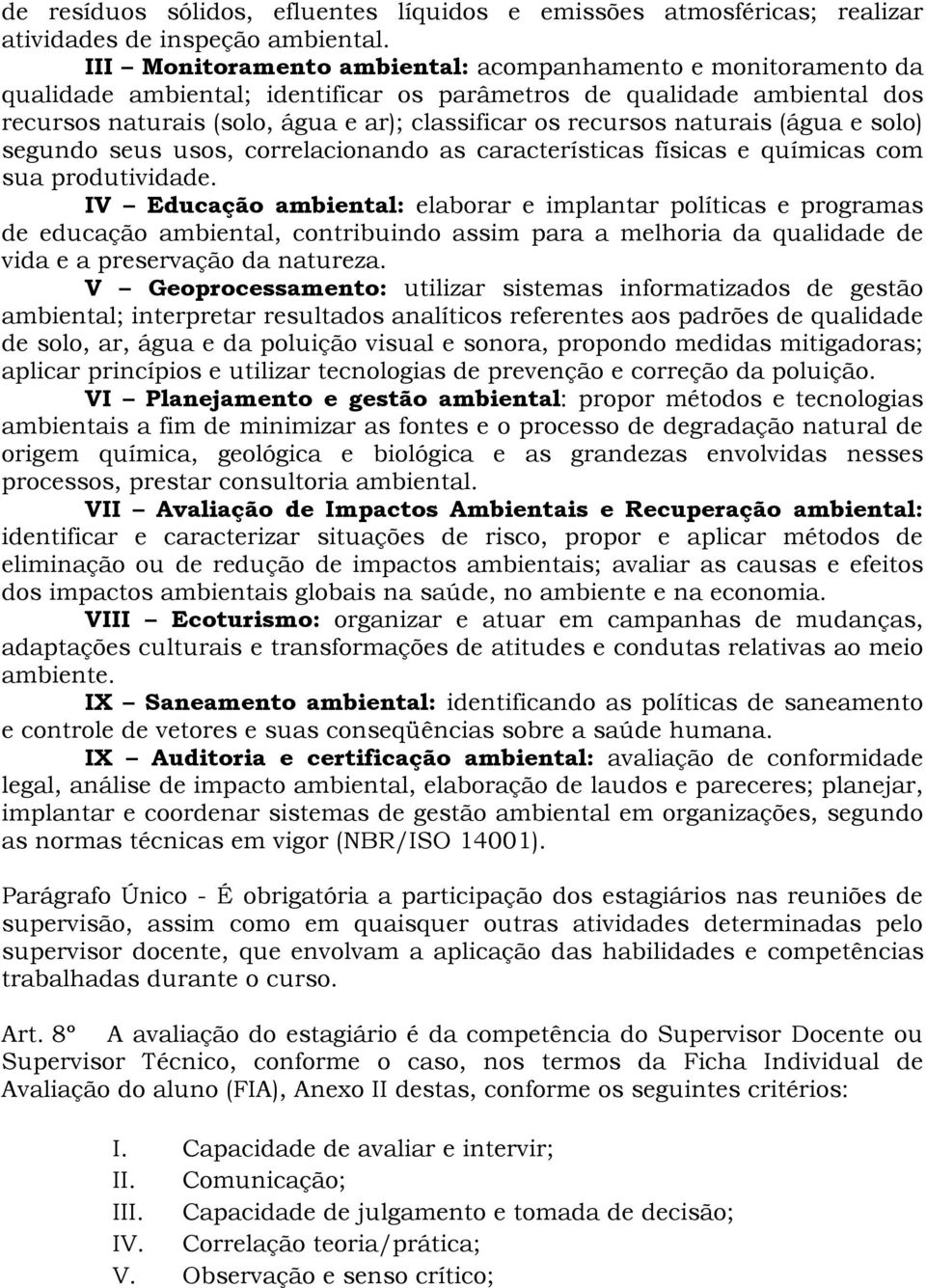 de resíduos sólidos, efluentes líquidos e emissões atmosféricas; realizar atividades de inspeção ambiental.

III – Monitoramento ambiental: acompanhamento e monitoramento da qualidade ambiental; identificar os parâmetros de qualidade ambiental dos recursos naturais (solo, água e ar); classificar os recursos naturais (água e solo) segundo seus usos, correlacionando as características físicas e químicas com sua produtividade.

IV – Educação ambiental: elaborar e implantar políticas e programas de educação ambiental, contribuindo assim para a melhoria da qualidade de vida e a preservação da natureza.

V – Geoprocessamento: utilizar sistemas informatizados de gestão ambiental; interpretar resultados analíticos referentes aos padrões de qualidade de solo, ar, água e da poluição visual e sonora, propondo medidas mitigadoras; aplicar princípios e utilizar tecnologias de prevenção e correção da poluição.

VI – Planejamento e gestão ambiental: propor métodos e tecnologias ambientais a fim de minimizar as fontes e o processo de degradação natural de origem química, geológica e biológica e as grandezas envolvidas nesses processos, prestar consultoria ambiental.

VII – Avaliação de Impactos Ambientais e Recuperação ambiental: identificar e caracterizar situações de risco, propor e aplicar métodos de eliminação ou de redução de impactos ambientais; avaliar as causas e efeitos dos impactos ambientais globais na saúde, no ambiente e na economia.

VIII – Ecoturismo: organizar e atuar em campanhas de mudanças, adaptações culturais e transformações de atitudes e condutas relativas ao meio ambiente.

IX – Saneamento ambiental: identificando as políticas de saneamento e controle de vetores e suas conseqüências sobre a saúde humana.

IX – Auditoria e certificação ambiental: avaliação de conformidade legal, análise de impacto ambiental, elaboração de laudos e pareceres; planejar, implantar e coordenar sistemas de gestão ambiental em organizações, segundo as normas técnicas em vigor (NBR/ISO 14001).

Parágrafo Único - É obrigatória a participação dos estagiários nas reuniões de supervisão, assim como em quaisquer outras atividades determinadas pelo supervisor docente, que envolvam a aplicação das habilidades e competências trabalhadas durante o curso.

Art. 8º A avaliação do estagiário é da competência do Supervisor Docente ou Supervisor Técnico, conforme o caso, nos termos da Ficha Individual de Avaliação do aluno (FIA), Anexo II destas, conforme os seguintes critérios:

I. Capacidade de avaliar e intervir;
II. Comunicação;
III. Capacidade de julgamento e tomada de decisão;
IV. Correlação teoria/prática;
V. Observação e senso crítico;